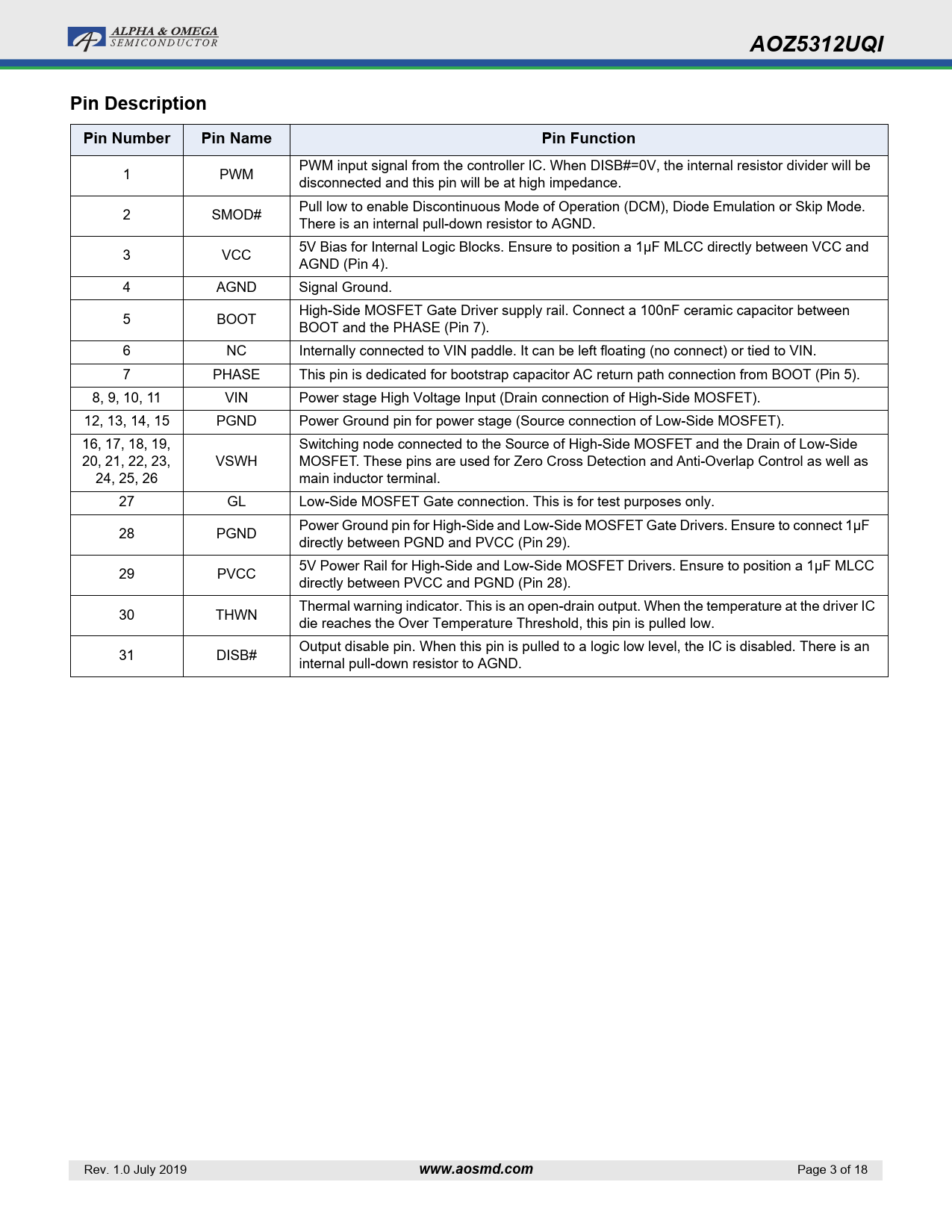 ALPHA & OMEGA
SEMICONDUCTOR

AOZ5312UQI

Pin Description

| Pin Number | Pin Name | Pin Function |
|---|---|---|
| 1 | PWM | PWM input signal from the controller IC. When DISB#=0V, the internal resistor divider will be disconnected and this pin will be at high impedance. |
| 2 | SMOD# | Pull low to enable Discontinuous Mode of Operation (DCM), Diode Emulation or Skip Mode. There is an internal pull-down resistor to AGND. |
| 3 | VCC | 5V Bias for Internal Logic Blocks. Ensure to position a 1µF MLCC directly between VCC and AGND (Pin 4). |
| 4 | AGND | Signal Ground. |
| 5 | BOOT | High-Side MOSFET Gate Driver supply rail. Connect a 100nF ceramic capacitor between BOOT and the PHASE (Pin 7). |
| 6 | NC | Internally connected to VIN paddle. It can be left floating (no connect) or tied to VIN. |
| 7 | PHASE | This pin is dedicated for bootstrap capacitor AC return path connection from BOOT (Pin 5). |
| 8, 9, 10, 11 | VIN | Power stage High Voltage Input (Drain connection of High-Side MOSFET). |
| 12, 13, 14, 15 | PGND | Power Ground pin for power stage (Source connection of Low-Side MOSFET). |
| 16, 17, 18, 19, 20, 21, 22, 23, 24, 25, 26 | VSWH | Switching node connected to the Source of High-Side MOSFET and the Drain of Low-Side MOSFET. These pins are used for Zero Cross Detection and Anti-Overlap Control as well as main inductor terminal. |
| 27 | GL | Low-Side MOSFET Gate connection. This is for test purposes only. |
| 28 | PGND | Power Ground pin for High-Side and Low-Side MOSFET Gate Drivers. Ensure to connect 1µF directly between PGND and PVCC (Pin 29). |
| 29 | PVCC | 5V Power Rail for High-Side and Low-Side MOSFET Drivers. Ensure to position a 1µF MLCC directly between PVCC and PGND (Pin 28). |
| 30 | THWN | Thermal warning indicator. This is an open-drain output. When the temperature at the driver IC die reaches the Over Temperature Threshold, this pin is pulled low. |
| 31 | DISB# | Output disable pin. When this pin is pulled to a logic low level, the IC is disabled. There is an internal pull-down resistor to AGND. |

Rev. 1.0 July 2019 www.aosmd.com Page 3 of 18